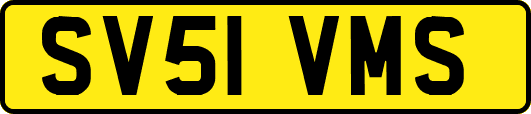 SV51 VMS